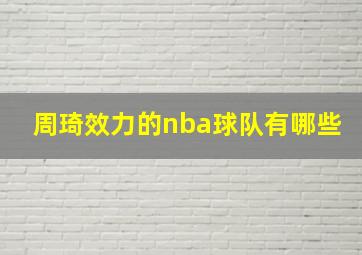 周琦效力的nba球队有哪些